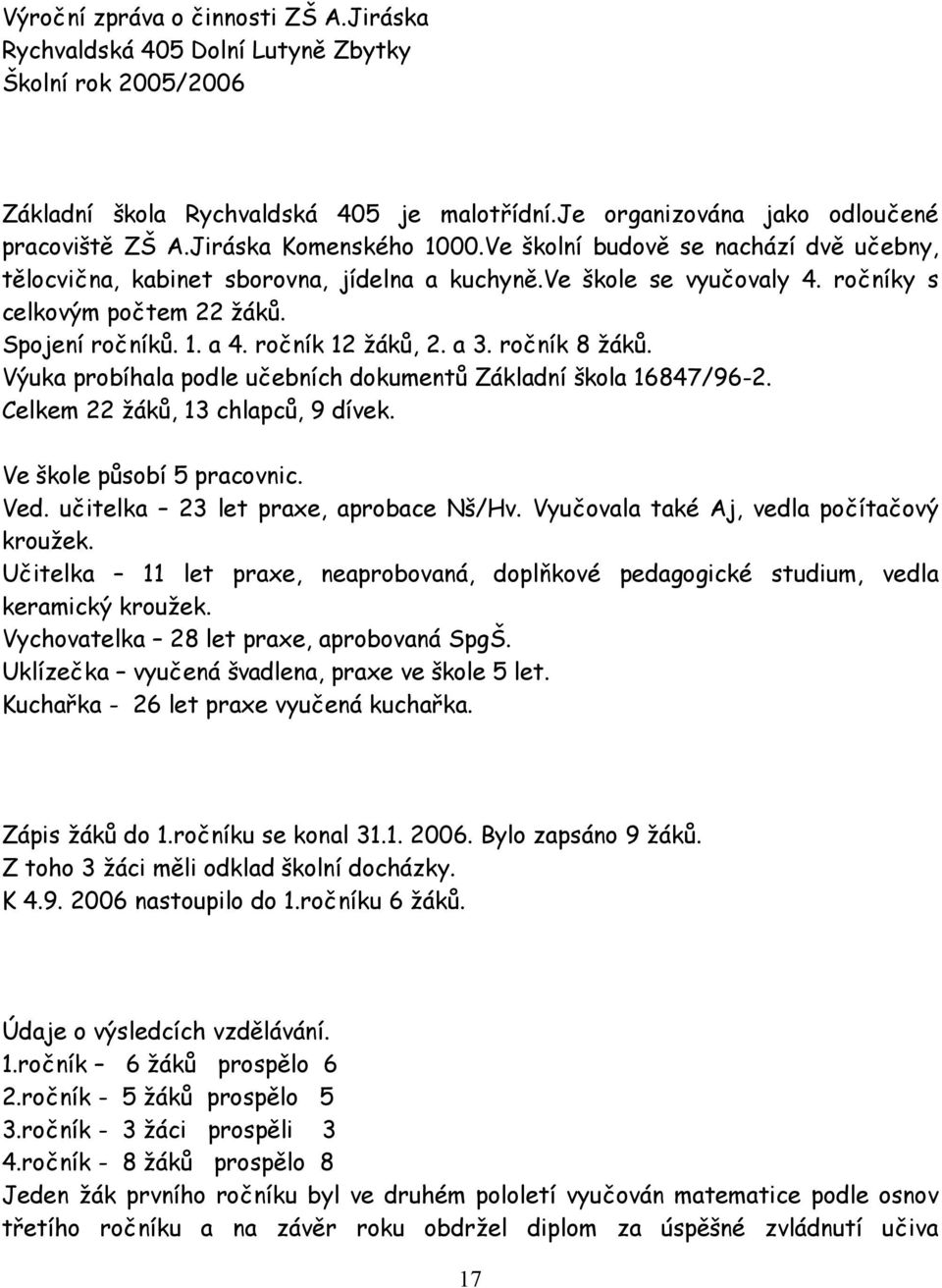 Výroční zpráva o činnosti ZŠ A.Jiráska
Rychvaldská 405 Dolní Lutyně Zbytky
Školní rok 2005/2006

Základní škola Rychvaldská 405 je malotřídní.Je organizována jako odloučené pracoviště ZŠ A.Jiráska Komenského 1000.Ve školní budově se nachází dvě učebny, tělocvična, kabinet sborovna, jídelna a kuchyně.Ve škole se vyučovaly 4. ročníky s celkovým počtem 22 žáků.
Spojení ročníků. 1. a 4. ročník 12 žáků, 2. a 3. ročník 8 žáků.
Výuka probíhala podle učebních dokumentů Základní škola 16847/96-2.
Celkem 22 žáků, 13 chlapců, 9 dívek.

Ve škole působí 5 pracovnic.
Ved. učitelka – 23 let praxe, aprobace Nš/Hv. Vyučovala také Aj, vedla počítačový kroužek.
Učitelka – 11 let praxe, neaprobovaná, doplňkové pedagogické studium, vedla keramický kroužek.
Vychovatelka – 28 let praxe, aprobovaná SpgŠ.
Uklízečka – vyučená švadlena, praxe ve škole 5 let.
Kuchařka - 26 let praxe vyučená kuchařka.

Zápis žáků do 1.ročníku se konal 31.1. 2006. Bylo zapsáno 9 žáků.
Z toho 3 žáci měli odklad školní docházky.
K 4.9. 2006 nastoupilo do 1.ročníku 6 žáků.

Údaje o výsledcích vzdělávání.
1.ročník – 6 žáků prospělo 6
2.ročník - 5 žáků prospělo 5
3.ročník - 3 žáci prospěli 3
4.ročník - 8 žáků prospělo 8
Jeden žák prvního ročníku byl ve druhém pololetí vyučován matematice podle osnov třetího ročníku a na závěr roku obdržel diplom za úspěšné zvládnutí učiva

17